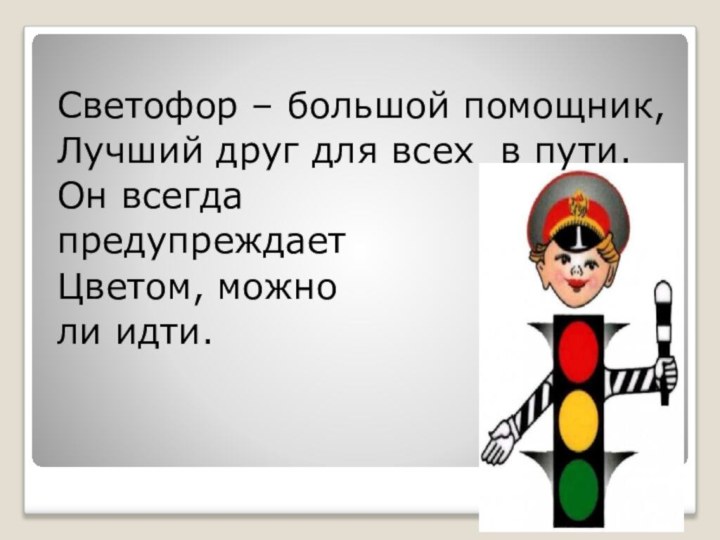 Светофор – большой помощник,
Лучший друг для всех в пути.
Он всегда
предупреждает
Цветом, можно
ли идти.